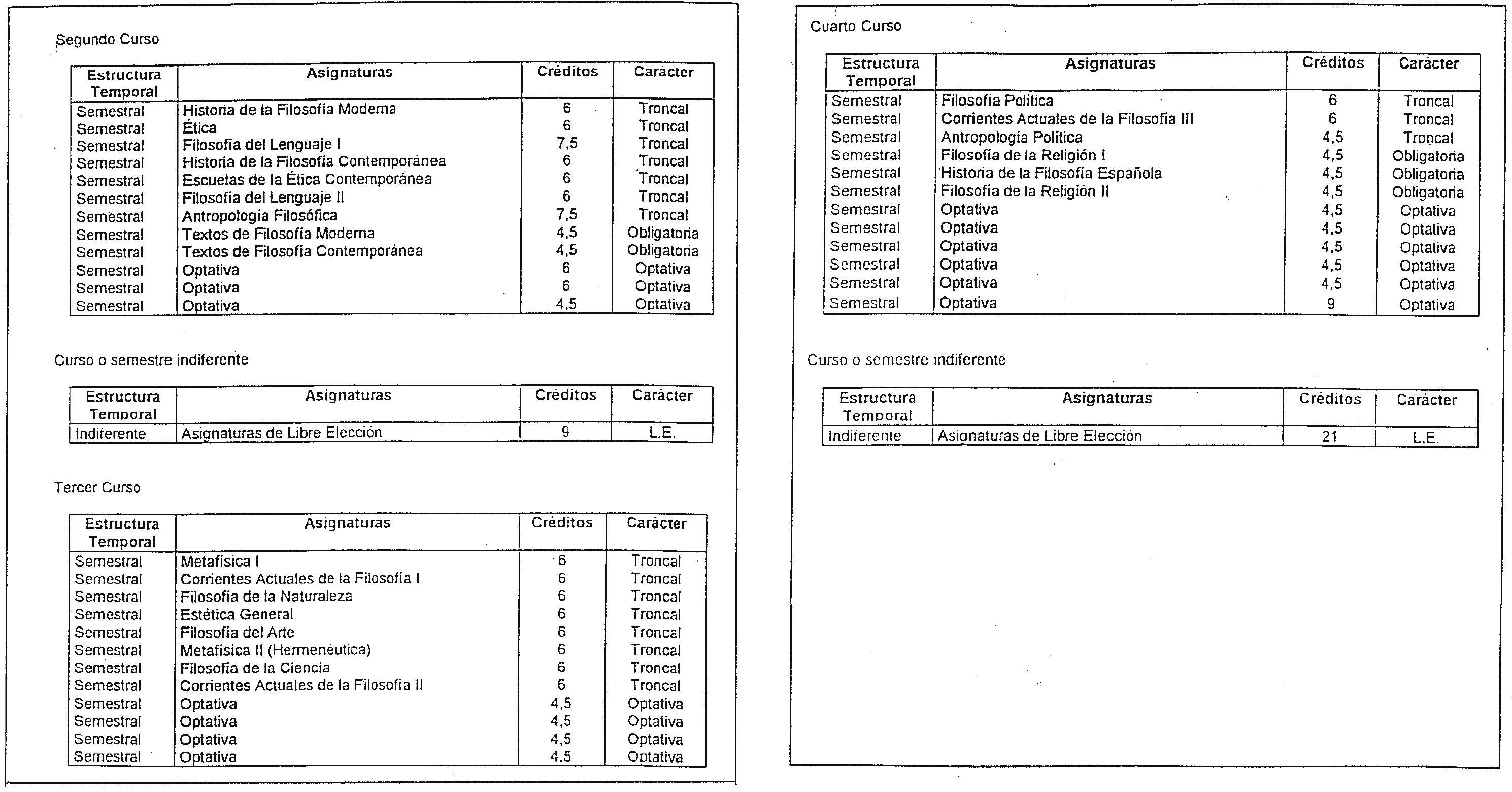 Segundo Curso

| Estructura Temporal | Asignaturas | Créditos | Carácter |
|---|---|---|---|
| Semestral | Historia de la Filosofía Moderna | 6 | Troncal |
| Semestral | Ética | 6 | Troncal |
| Semestral | Filosofía del Lenguaje I | 7,5 | Troncal |
| Semestral | Historia de la Filosofía Contemporánea | 6 | Troncal |
| Semestral | Escuelas de la Ética Contemporánea | 6 | Troncal |
| Semestral | Filosofía del Lenguaje II | 6 | Troncal |
| Semestral | Antropología Filosófica | 7,5 | Troncal |
| Semestral | Textos de Filosofía Moderna | 4,5 | Obligatoria |
| Semestral | Textos de Filosofía Contemporánea | 4,5 | Obligatoria |
| Semestral | Optativa | 6 | Optativa |
| Semestral | Optativa | 6 | Optativa |
| Semestral | Optativa | 4,5 | Optativa |

Curso o semestre indiferente

| Estructura Temporal | Asignaturas | Créditos | Carácter |
|---|---|---|---|
| Indiferente | Asignaturas de Libre Elección | 9 | L.E. |

Tercer Curso

| Estructura Temporal | Asignaturas | Créditos | Carácter |
|---|---|---|---|
| Semestral | Metafísica I | 6 | Troncal |
| Semestral | Corrientes Actuales de la Filosofía I | 6 | Troncal |
| Semestral | Filosofía de la Naturaleza | 6 | Troncal |
| Semestral | Estética General | 6 | Troncal |
| Semestral | Filosofía del Arte | 6 | Troncal |
| Semestral | Metafísica II (Hermenéutica) | 6 | Troncal |
| Semestral | Filosofía de la Ciencia | 6 | Troncal |
| Semestral | Corrientes Actuales de la Filosofía II | 6 | Troncal |
| Semestral | Optativa | 4,5 | Optativa |
| Semestral | Optativa | 4,5 | Optativa |
| Semestral | Optativa | 4,5 | Optativa |
| Semestral | Optativa | 4,5 | Optativa |

Cuarto Curso

| Estructura Temporal | Asignaturas | Créditos | Carácter |
|---|---|---|---|
| Semestral | Filosofía Política | 6 | Troncal |
| Semestral | Corrientes Actuales de la Filosofía III | 6 | Troncal |
| Semestral | Antropología Política | 4,5 | Troncal |
| Semestral | Filosofía de la Religión I | 4,5 | Obligatoria |
| Semestral | Historia de la Filosofía Española | 4,5 | Obligatoria |
| Semestral | Filosofía de la Religión II | 4,5 | Obligatoria |
| Semestral | Optativa | 4,5 | Optativa |
| Semestral | Optativa | 4,5 | Optativa |
| Semestral | Optativa | 4,5 | Optativa |
| Semestral | Optativa | 4,5 | Optativa |
| Semestral | Optativa | 4,5 | Optativa |
| Semestral | Optativa | 9 | Optativa |

Curso o semestre indiferente

| Estructura Temporal | Asignaturas | Créditos | Carácter |
|---|---|---|---|
| Indiferente | Asignaturas de Libre Elección | 21 | L.E. |